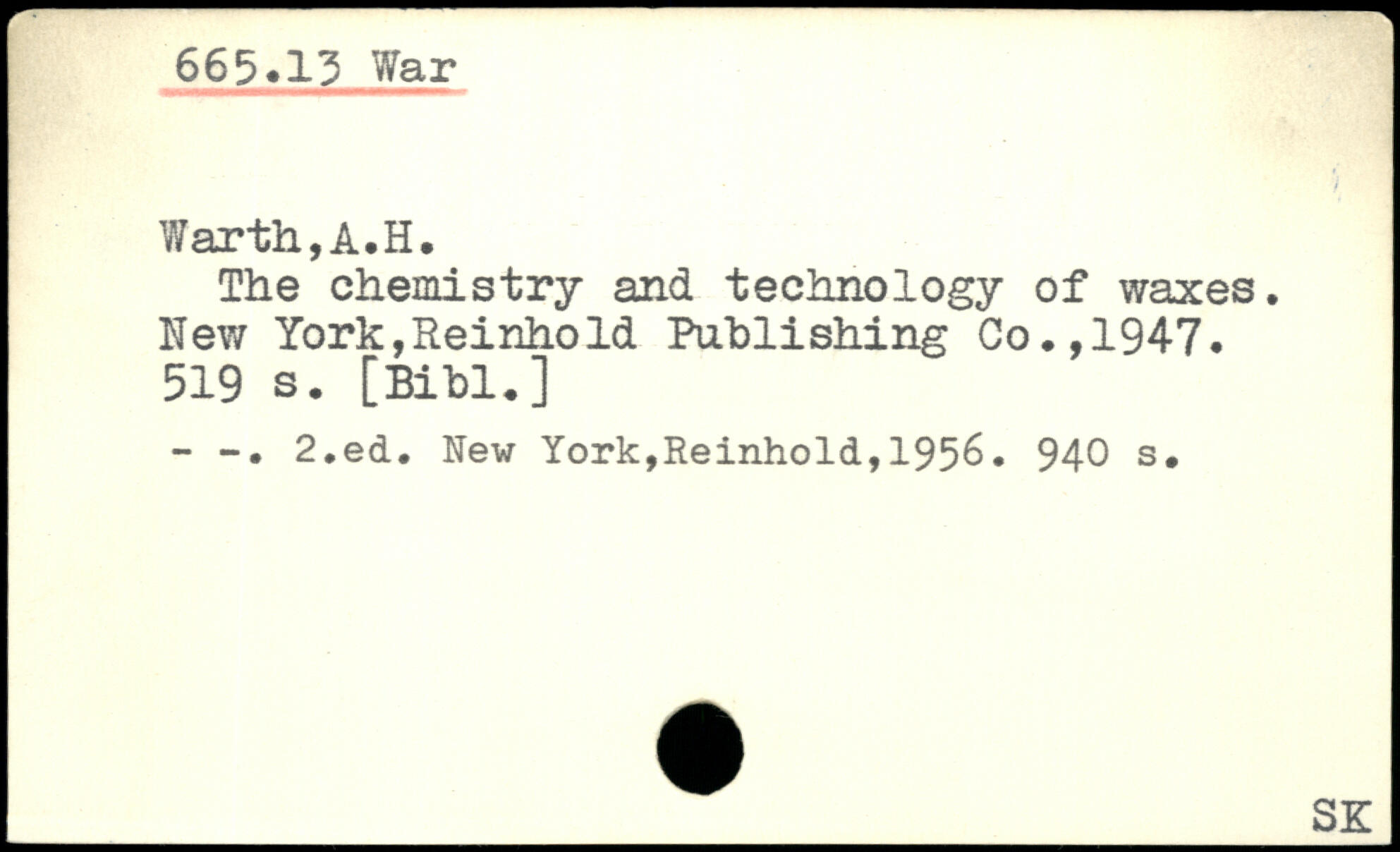 665.13 War

Warth,A.H.

The chemistry and technology of waxes. New York,Reinhold Publishing Co.,1947. 519 s. [Bibl.]

- -. 2.ed. New York,Reinhold,1956. 940 s.

SK